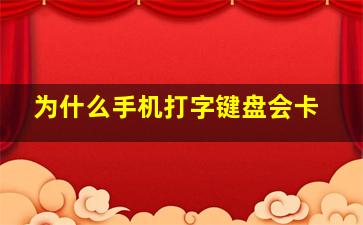 为什么手机打字键盘会卡